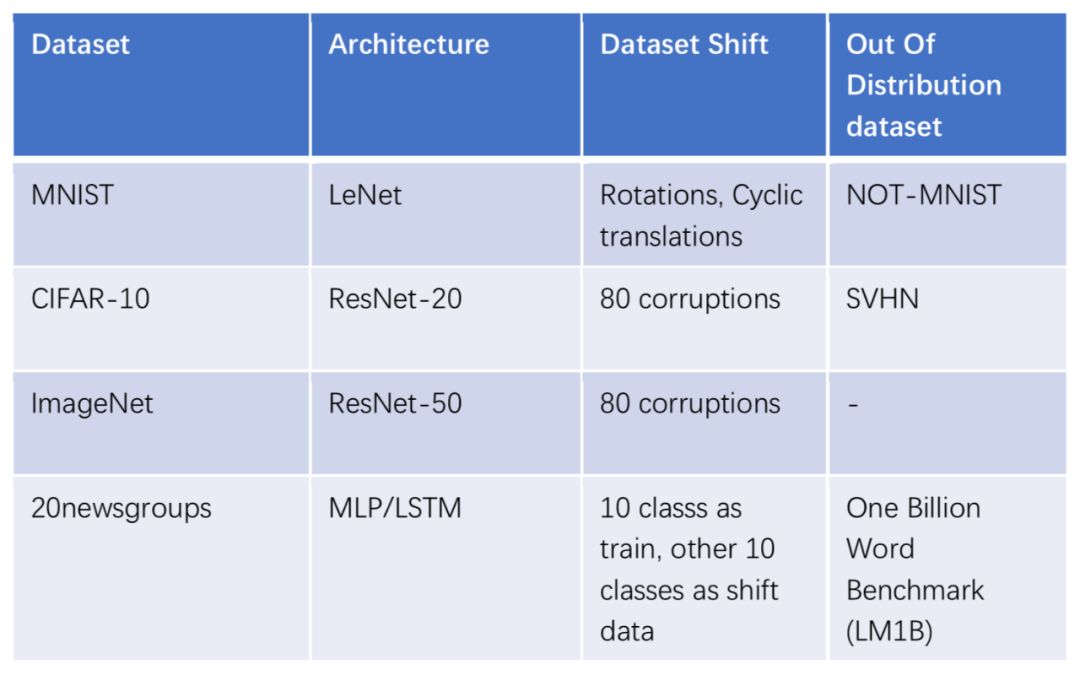 | Dataset | Architecture | Dataset Shift | Out Of Distribution dataset |
|---|---|---|---|
| MNIST | LeNet | Rotations, Cyclic translations | NOT-MNIST |
| CIFAR-10 | ResNet-20 | 80 corruptions | SVHN |
| ImageNet | ResNet-50 | 80 corruptions | - |
| 20newsgroups | MLP/LSTM | 10 classs as train, other 10 classes as shift data | One Billion Word Benchmark (LM1B) |